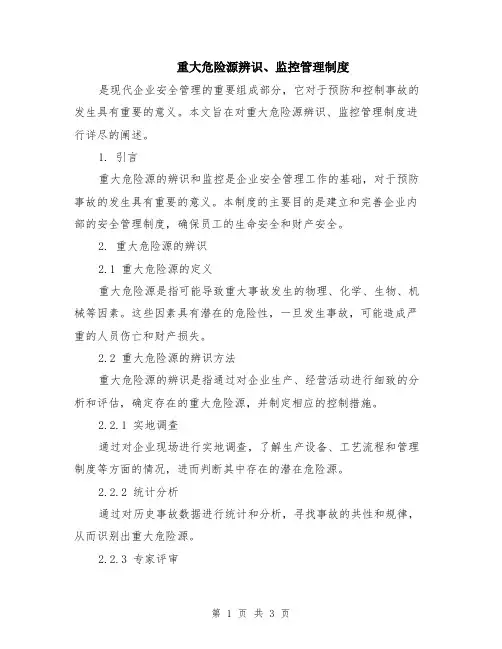 重大危险源辨识、监控管理制度

是现代企业安全管理的重要组成部分，它对于预防和控制事故的发生具有重要的意义。本文旨在对重大危险源辨识、监控管理制度进行详尽的阐述。

1. 引言

重大危险源的辨识和监控是企业安全管理工作的基础，对于预防事故的发生具有重要的意义。本制度的主要目的是建立和完善企业内部的安全管理制度，确保员工的生命安全和财产安全。

2. 重大危险源的辨识

2.1 重大危险源的定义

重大危险源是指可能导致重大事故发生的物理、化学、生物、机械等因素。这些因素具有潜在的危险性，一旦发生事故，可能造成严重的人员伤亡和财产损失。

2.2 重大危险源的辨识方法

重大危险源的辨识是指通过对企业生产、经营活动进行细致的分析和评估，确定存在的重大危险源，并制定相应的控制措施。

2.2.1 实地调查

通过对企业现场进行实地调查，了解生产设备、工艺流程和管理制度等方面的情况，进而判断其中存在的潜在危险源。

2.2.2 统计分析

通过对历史事故数据进行统计和分析，寻找事故的共性和规律，从而识别出重大危险源。

2.2.3 专家评审

第 1 页 共 3 页